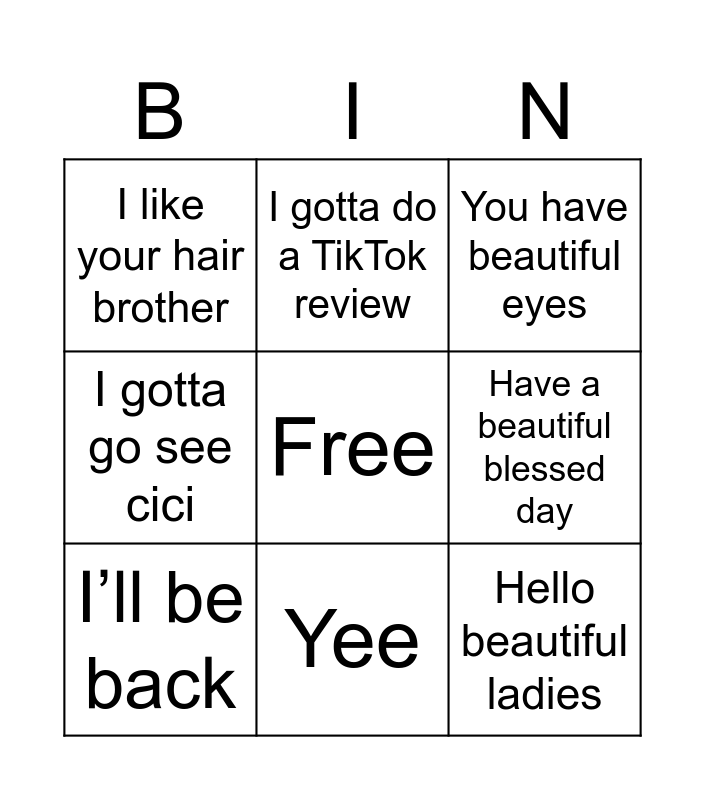 | B | I | N |
|---|---|---|
| I like your hair brother | I gotta do a TikTok review | You have beautiful eyes |
| I gotta go see cici | Free | Have a beautiful blessed day |
| I'll be back | Yee | Hello beautiful ladies |